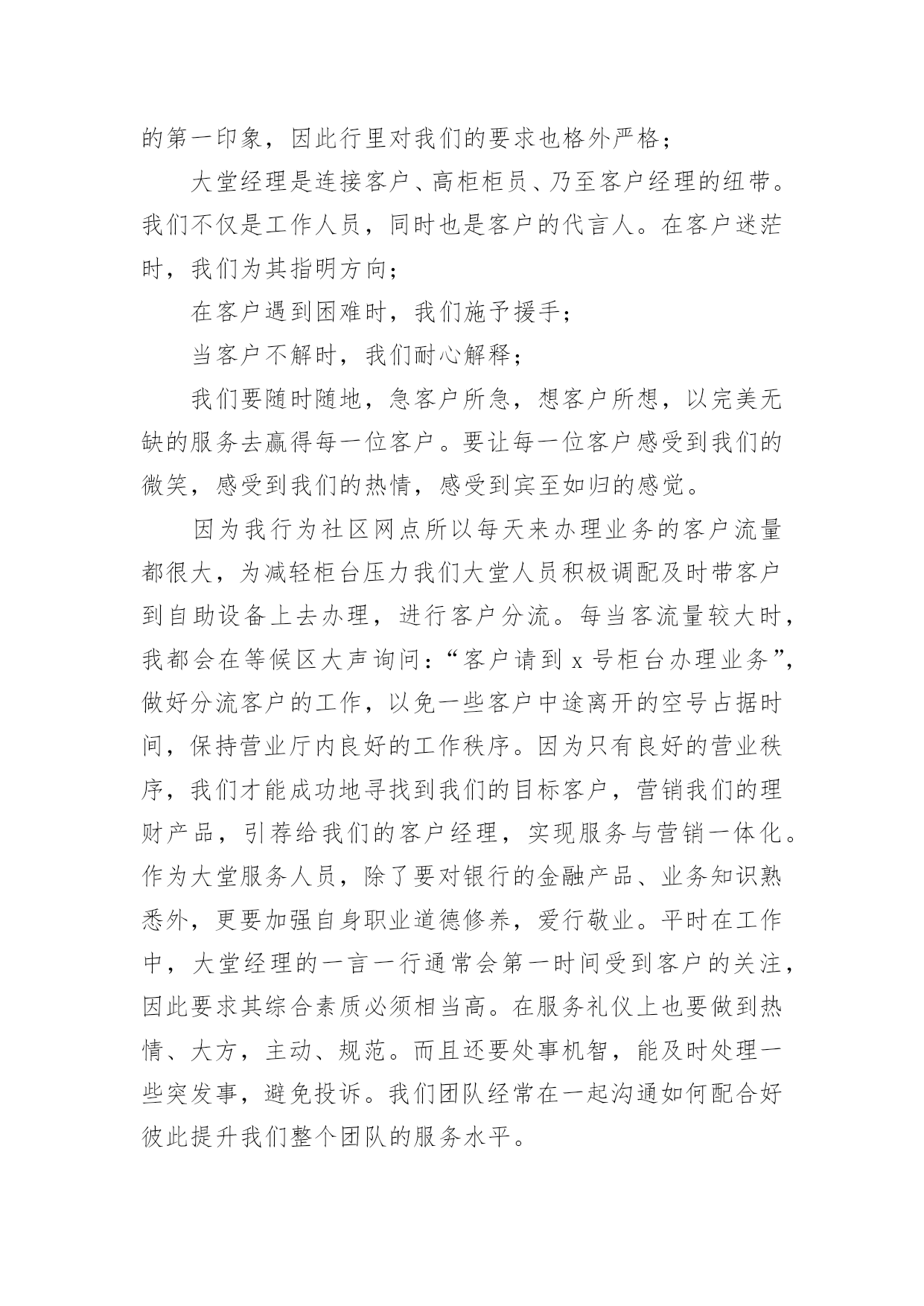 的第一印象，因此行里对我们的要求也格外严格；

大堂经理是连接客户、高柜柜员、乃至客户经理的纽带。我们不仅是工作人员，同时也是客户的代言人。在客户迷茫时，我们为其指明方向；

在客户遇到困难时，我们施予援手；

当客户不解时，我们耐心解释；

我们要随时随地，急客户所急，想客户所想，以完美无缺的服务去赢得每一位客户。要让每一位客户感受到我们的微笑，感受到我们的热情，感受到宾至如归的感觉。

因为我行为社区网点所以每天来办理业务的客户流量都很大，为减轻柜台压力我们大堂人员积极调配及时带客户到自助设备上去办理，进行客户分流。每当客流量较大时，我都会在等候区大声询问：“客户请到 x 号柜台办理业务”，做好分流客户的工作，以免一些客户中途离开的空号占据时间，保持营业厅内良好的工作秩序。因为只有良好的营业秩序，我们才能成功地寻找到我们的目标客户，营销我们的理财产品，引荐给我们的客户经理，实现服务与营销一体化。作为大堂服务人员，除了要对银行的金融产品、业务知识熟悉外，更要加强自身职业道德修养，爱行敬业。平时在工作中，大堂经理的一言一行通常会第一时间受到客户的关注，因此要求其综合素质必须相当高。在服务礼仪上也要做到热情、大方，主动、规范。而且还要处事机智，能及时处理一些突发事，避免投诉。我们团队经常在一起沟通如何配合好彼此提升我们整个团队的服务水平。